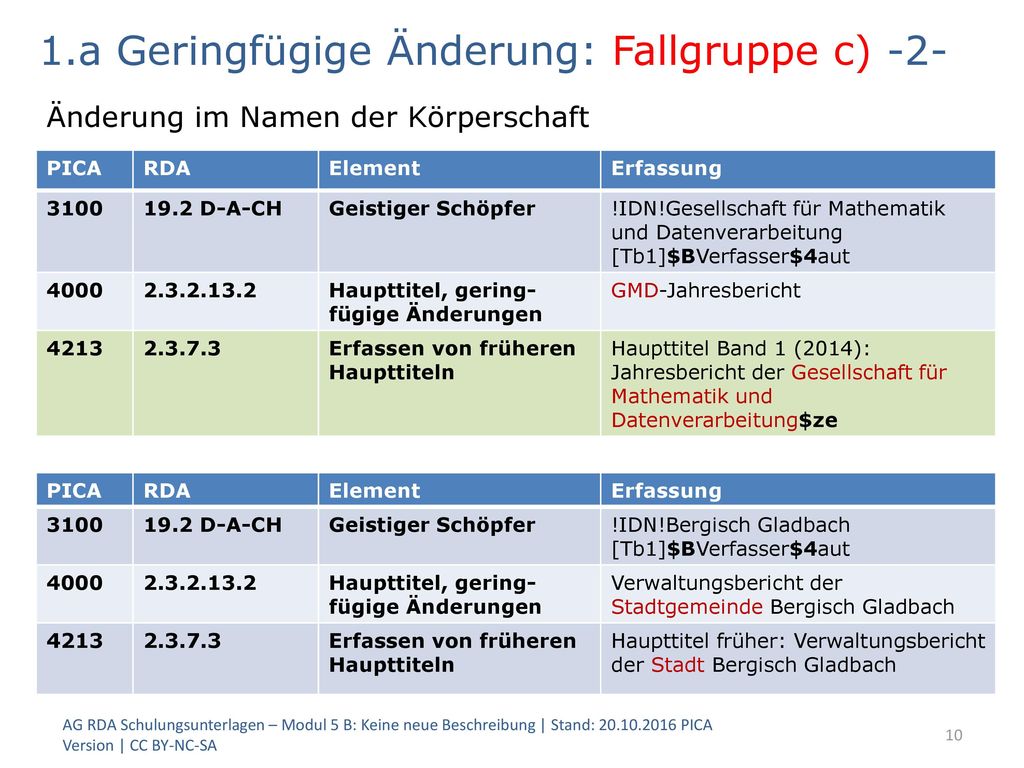 1.a Geringfügige Änderung: Fallgruppe c) -2-

Änderung im Namen der Körperschaft

| PICA | RDA | Element | Erfassung |
|---|---|---|---|
| 3100 | 19.2 D-A-CH | Geistiger Schöpfer | !IDN!Gesellschaft für Mathematik und Datenverarbeitung [Tb1]$BVerfasser$4aut |
| 4000 | 2.3.2.13.2 | Haupttitel, geringfügige Änderungen | GMD-Jahresbericht |
| 4213 | 2.3.7.3 | Erfassen von früheren Haupttiteln | Haupttitel Band 1 (2014): Jahresbericht der Gesellschaft für Mathematik und Datenverarbeitung$ze |

| PICA | RDA | Element | Erfassung |
|---|---|---|---|
| 3100 | 19.2 D-A-CH | Geistiger Schöpfer | !IDN!Bergisch Gladbach [Tb1]$BVerfasser$4aut |
| 4000 | 2.3.2.13.2 | Haupttitel, geringfügige Änderungen | Verwaltungsbericht der Stadtgemeinde Bergisch Gladbach |
| 4213 | 2.3.7.3 | Erfassen von früheren Haupttiteln | Haupttitel früher: Verwaltungsbericht der Stadt Bergisch Gladbach |

AG RDA Schulungsunterlagen – Modul 5 B: Keine neue Beschreibung | Stand: 20.10.2016 PICA Version | CC BY-NC-SA

10